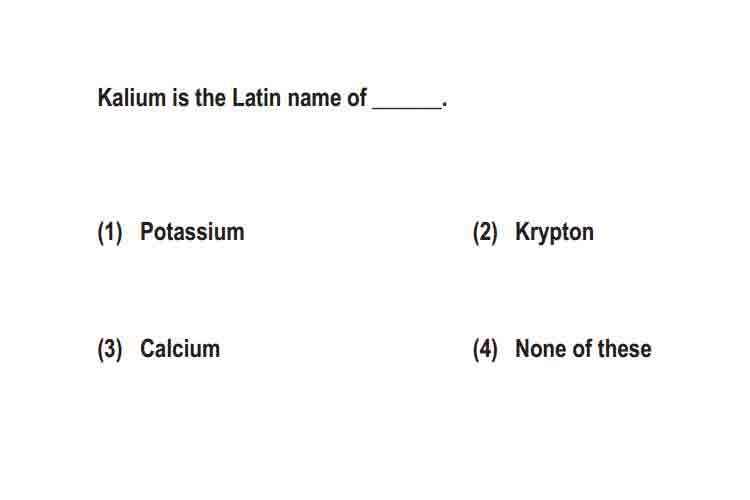 Kalium is the Latin name of ______.

(1) Potassium

(2) Krypton

(3) Calcium

(4) None of these